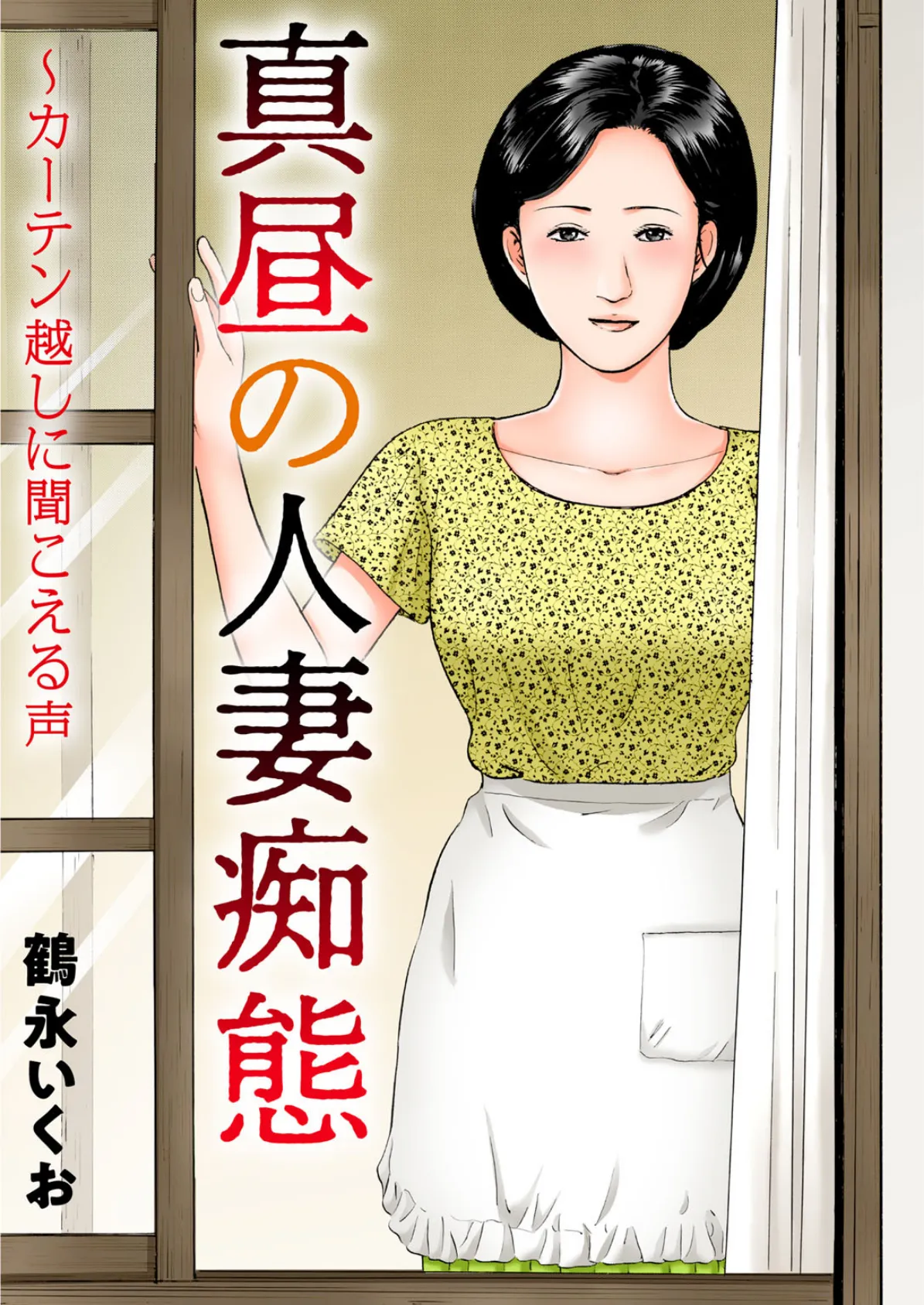 真昼の人妻痴態

~カーテン越しに聞こえる声

鶴永いくお